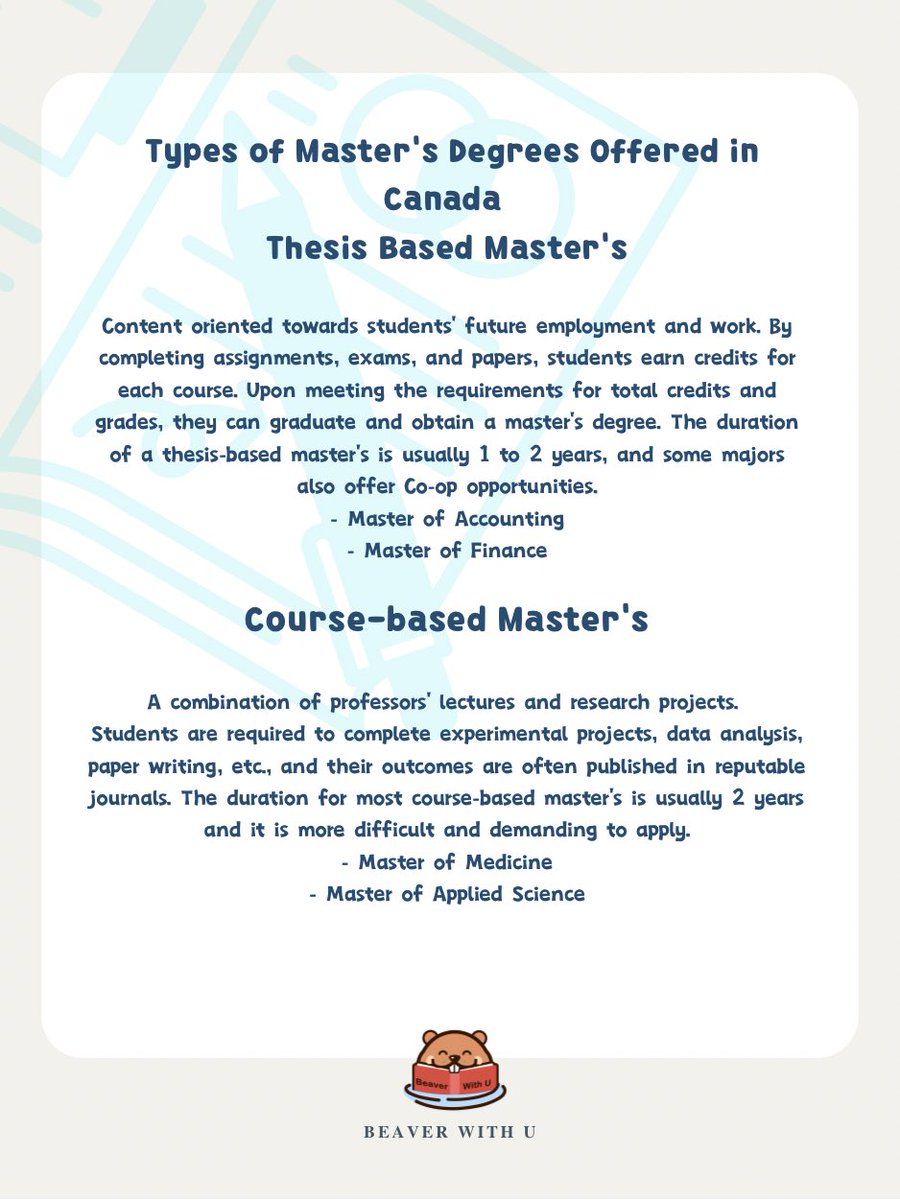 Types of Master's Degrees Offered in Canada
Thesis Based Master's

Content oriented towards students' future employment and work. By completing assignments, exams, and papers, students earn credits for each course. Upon meeting the requirements for total credits and grades, they can graduate and obtain a master's degree. The duration of a thesis-based master's is usually 1 to 2 years, and some majors also offer Co-op opportunities.
- Master of Accounting
- Master of Finance

Course-based Master's

A combination of professors' lectures and research projects. Students are required to complete experimental projects, data analysis, paper writing, etc., and their outcomes are often published in reputable journals. The duration for most course-based master's is usually 2 years and it is more difficult and demanding to apply.
- Master of Medicine
- Master of Applied Science

Beaver With U

BEAVER WITH U